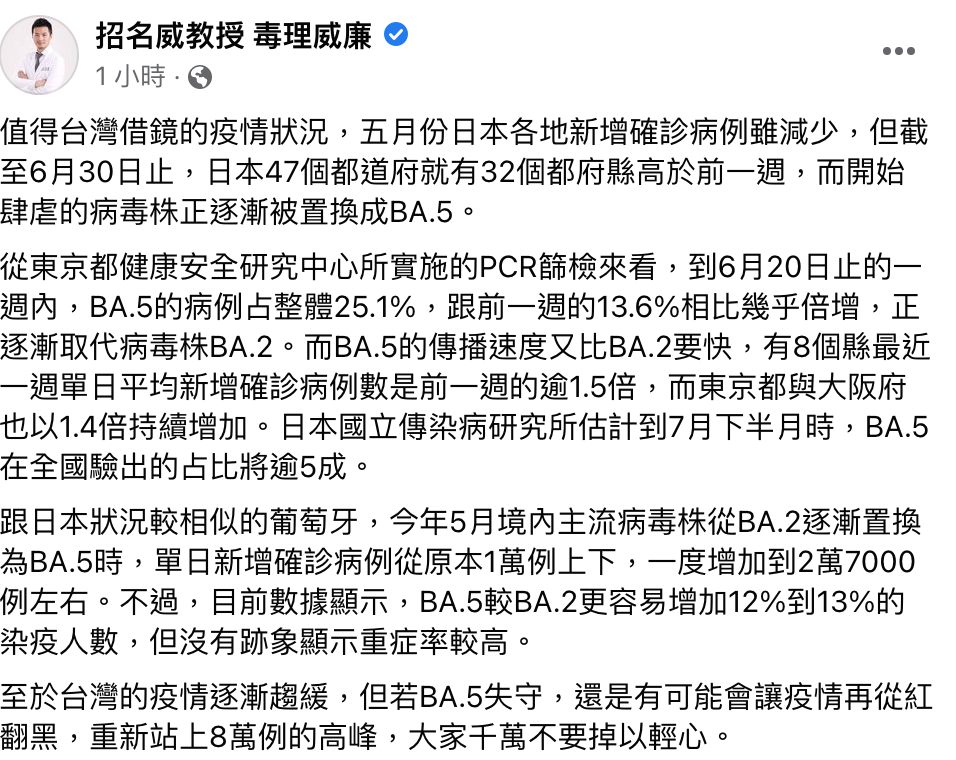 招名威教授 毒理威廉
1 小時 ·

值得台灣借鏡的疫情狀況，五月份日本各地新增確診病例雖減少，但截至6月30日止，日本47個都道府就有32個都府縣高於前一週，而開始肆虐的病毒株正逐漸被置換成BA.5。

從東京都健康安全研究中心所實施的PCR篩檢來看，到6月20日止的一週內，BA.5的病例占整體25.1%，跟前一週的13.6%相比幾乎倍增，正逐漸取代病毒株BA.2。而BA.5的傳播速度又比BA.2要快，有8個縣最近一週單日平均新增確診病例數是前一週的逾1.5倍，而東京都與大阪府也以1.4倍持續增加。日本國立傳染病研究所估計到7月下半月時，BA.5在全國驗出的占比將逾5成。

跟日本狀況較相似的葡萄牙，今年5月境內主流病毒株從BA.2逐漸置換為BA.5時，單日新增確診病例從原本1萬例上下，一度增加到2萬7000例左右。不過，目前數據顯示，BA.5較BA.2更容易增加12%到13%的染疫人數，但沒有跡象顯示重症率較高。

至於台灣的疫情逐漸趨緩，但若BA.5失守，還是有可能會讓疫情再從紅翻黑，重新站上8萬例的高峰，大家千萬不要掉以輕心。